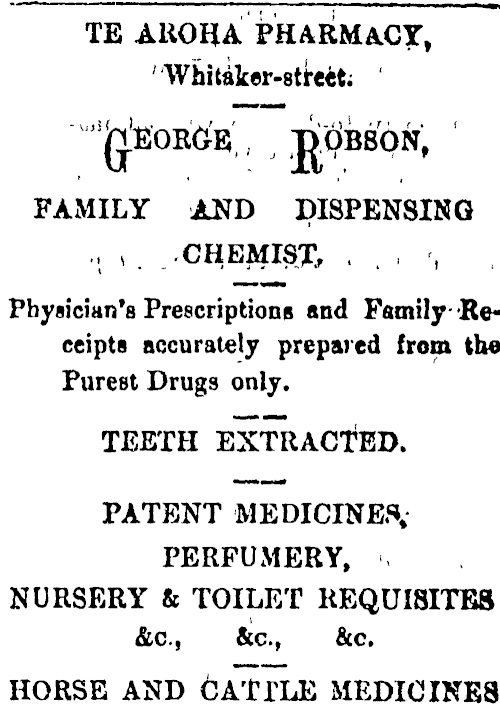 TE AROHA PHARMACY,
Whitaker-street.

GEORGE ROBSON,

FAMILY AND DISPENSING CHEMIST,

Physician's Prescriptions and Family Receipts accurately prepared from the Purest Drugs only.

TEETH EXTRACTED.

PATENT MEDICINES,
PERFUMERY,
NURSERY & TOILET REQUISITES
&c., &c., &c.

HORSE AND CATTLE MEDICINES